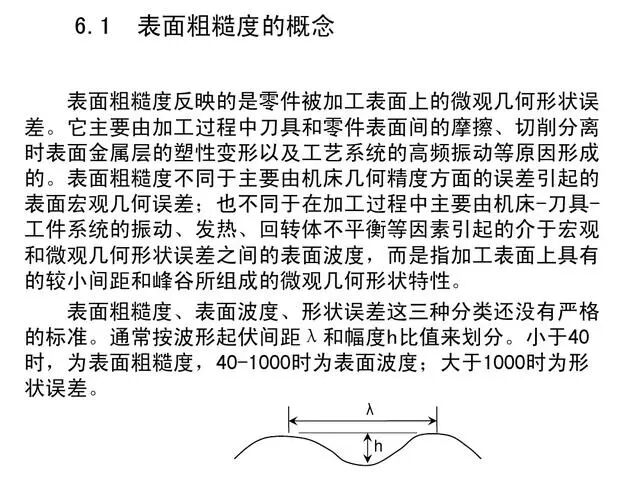 6.1　表面粗糙度的概念

表面粗糙度反映的是零件被加工表面上的微观几何形状误差。它主要由加工过程中刀具和零件表面间的摩擦、切削分离时表面金属层的塑性变形以及工艺系统的高频振动等原因形成的。表面粗糙度不同于主要由机床几何精度方面的误差引起的表面宏观几何误差；也不同于在加工过程中主要由机床-刀具-工件系统的振动、发热、回转体不平衡等因素引起的介于宏观和微观几何形状误差之间的表面波度，而是指加工表面上具有的较小间距和峰谷所组成的微观几何形状特性。

表面粗糙度、表面波度、形状误差这三种分类还没有严格的标准。通常按波形起伏间距λ和幅度h比值来划分。小于40时，为表面粗糙度，40-1000时为表面波度；大于1000时为形状误差。

λ

h